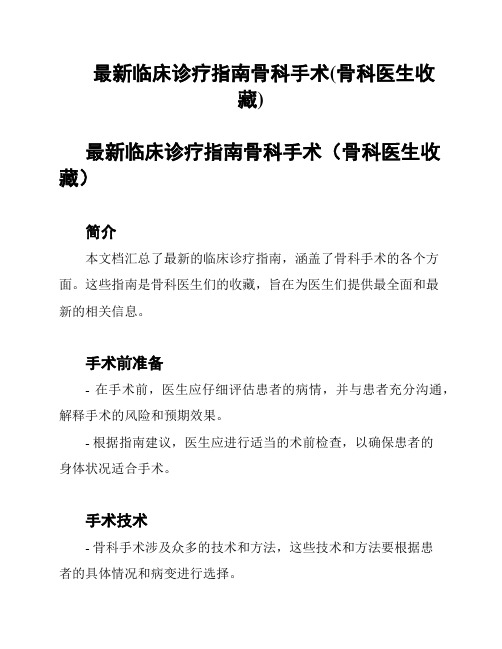 最新临床诊疗指南骨科手术(骨科医生收藏)

最新临床诊疗指南骨科手术（骨科医生收藏）

简介

本文档汇总了最新的临床诊疗指南，涵盖了骨科手术的各个方面。这些指南是骨科医生们的收藏，旨在为医生们提供最全面和最新的相关信息。

手术前准备

- 在手术前，医生应仔细评估患者的病情，并与患者充分沟通，解释手术的风险和预期效果。

- 根据指南建议，医生应进行适当的术前检查，以确保患者的身体状况适合手术。

手术技术

- 骨科手术涉及众多的技术和方法，这些技术和方法要根据患者的具体情况和病变进行选择。